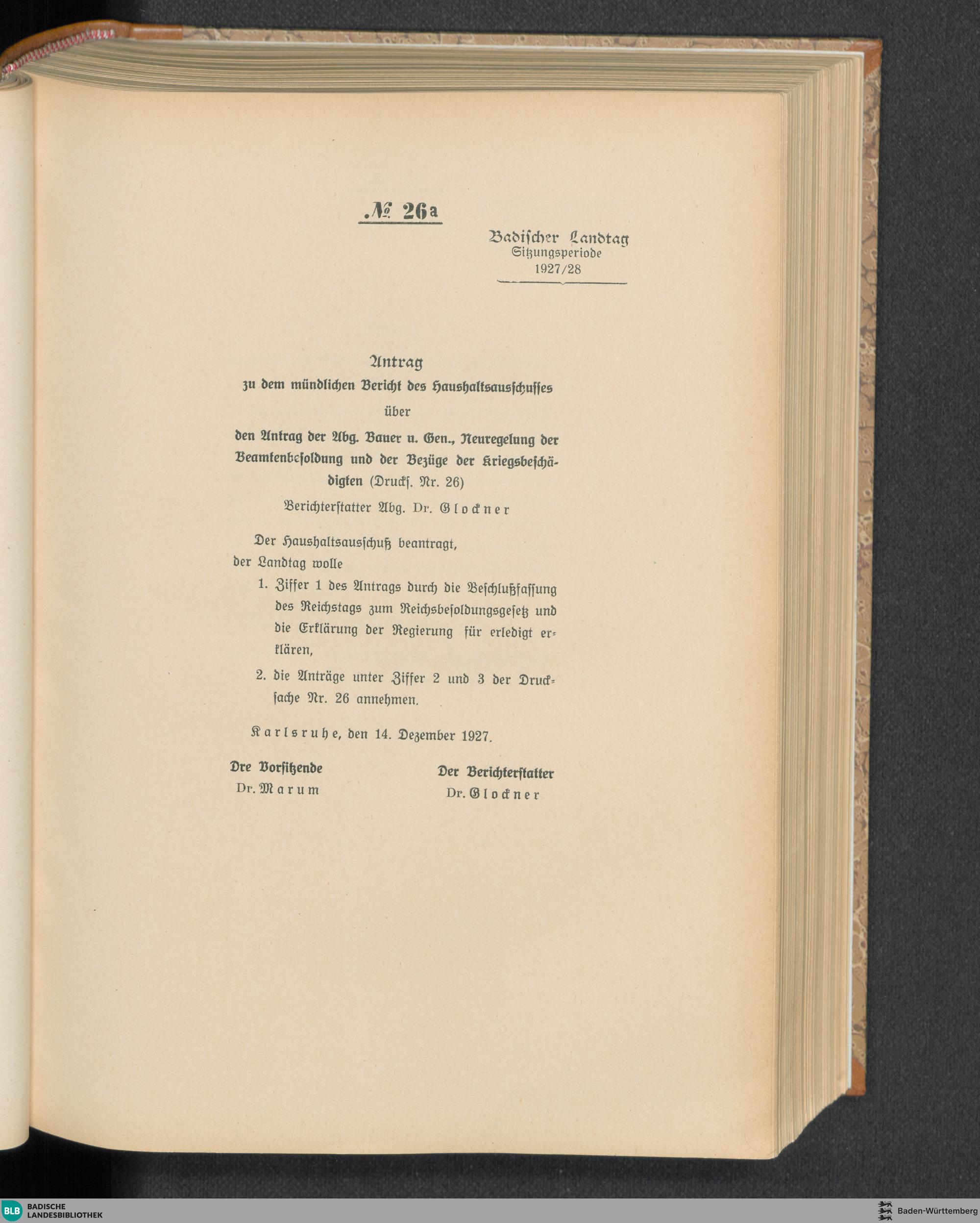 № 26a

Badischer Landtag
Sitzungsperiode
1927/28

Antrag
zu dem mündlichen Bericht des Haushaltsausschusses
über
den Antrag der Abg. Bauer u. Gen., Neuregelung der Beamtenbesoldung und der Bezüge der Kriegsbeschädigten (Drucks. Nr. 26)
Berichterstatter Abg. Dr. Glockner

Der Haushaltsausschuß beantragt,
der Landtag wolle
1. Ziffer 1 des Antrags durch die Beschlußfassung des Reichstags zum Reichsbesoldungsgesetz und die Erklärung der Regierung für erledigt erklären,
2. die Anträge unter Ziffer 2 und 3 der Drucksache Nr. 26 annehmen.

Karlsruhe, den 14. Dezember 1927.

Dre Vorsitzende
Dr. Marum

Der Berichterstatter
Dr. Glockner

BLB BADISCHE LANDESBIBLIOTHEK
Baden-Württemberg